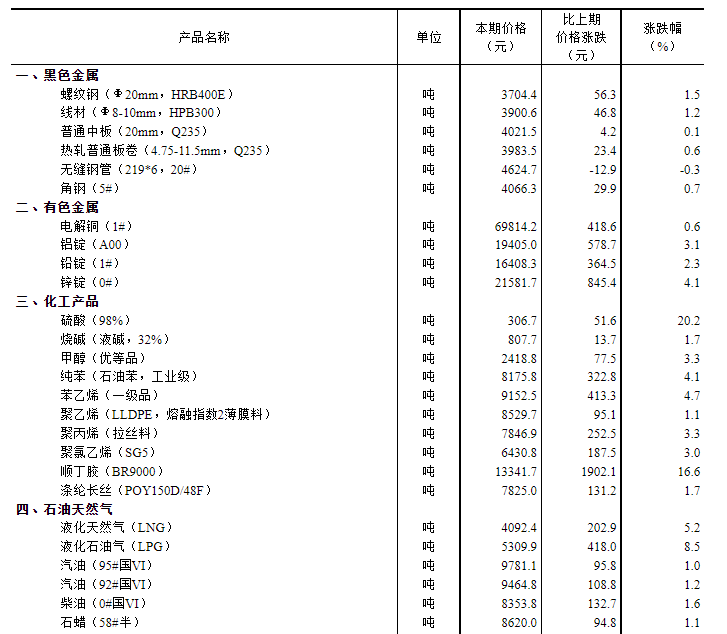 | 产品名称 | 单位 | 本期价格（元） | 比上期价格涨跌（元） | 涨跌幅（%） |
|---|---|---|---|---|
| 一、黑色金属 | | | | |
| 螺纹钢（Φ20mm，HRB400E） | 吨 | 3704.4 | 56.3 | 1.5 |
| 线材（Φ8-10mm，HPB300） | 吨 | 3900.6 | 46.8 | 1.2 |
| 普通中板（20mm，Q235） | 吨 | 4021.5 | 4.2 | 0.1 |
| 热轧普通板卷（4.75-11.5mm，Q235） | 吨 | 3983.5 | 23.4 | 0.6 |
| 无缝钢管（219*6，20#） | 吨 | 4624.7 | -12.9 | -0.3 |
| 角钢（5#） | 吨 | 4066.3 | 29.9 | 0.7 |
| 二、有色金属 | | | | |
| 电解铜（1#） | 吨 | 69814.2 | 418.6 | 0.6 |
| 铝锭（A00） | 吨 | 19405.0 | 578.7 | 3.1 |
| 铅锭（1#） | 吨 | 16408.3 | 364.5 | 2.3 |
| 锌锭（0#） | 吨 | 21581.7 | 845.4 | 4.1 |
| 三、化工产品 | | | | |
| 硫酸（98%） | 吨 | 306.7 | 51.6 | 20.2 |
| 烧碱（液碱，32%） | 吨 | 807.7 | 13.7 | 1.7 |
| 甲醇（优等品） | 吨 | 2418.8 | 77.5 | 3.3 |
| 纯苯（石油苯，工业级） | 吨 | 8175.8 | 322.8 | 4.1 |
| 苯乙烯（一级品） | 吨 | 9152.5 | 413.3 | 4.7 |
| 聚乙烯（LLDPE，熔融指数2薄膜料） | 吨 | 8529.7 | 95.1 | 1.1 |
| 聚丙烯（拉丝料） | 吨 | 7846.9 | 252.5 | 3.3 |
| 聚氯乙烯（SG5） | 吨 | 6430.8 | 187.5 | 3.0 |
| 顺丁胶（BR9000） | 吨 | 13341.7 | 1902.1 | 16.6 |
| 涤纶长丝（POY150D/48F） | 吨 | 7825.0 | 131.2 | 1.7 |
| 四、石油天然气 | | | | |
| 液化天然气（LNG） | 吨 | 4092.4 | 202.9 | 5.2 |
| 液化石油气（LPG） | 吨 | 5309.9 | 418.0 | 8.5 |
| 汽油（95#国VI） | 吨 | 9781.1 | 95.8 | 1.0 |
| 汽油（92#国VI） | 吨 | 9464.8 | 108.8 | 1.2 |
| 柴油（0#国VI） | 吨 | 8353.8 | 132.7 | 1.6 |
| 石蜡（58#半） | 吨 | 8620.0 | 94.8 | 1.1 |